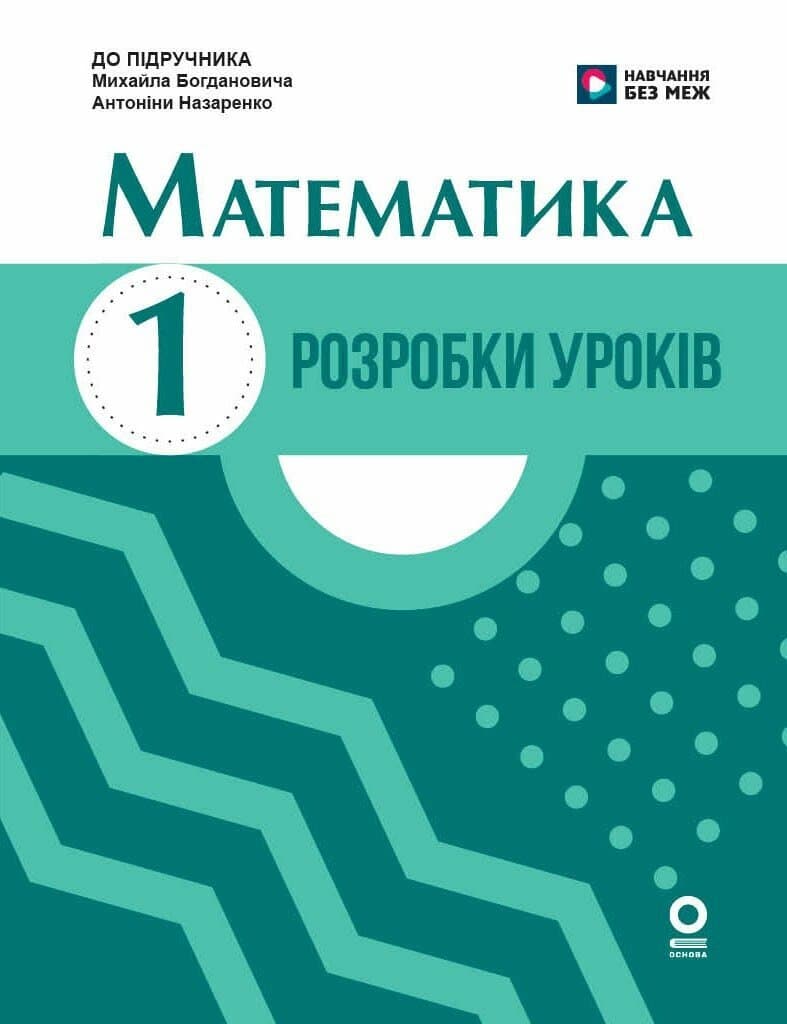 ДО ПІДРУЧНИКА
Михайла Богдановича
Антоніни Назаренко

НАВЧАННЯ БЕЗ МЕЖ

МАТЕМАТИКА

1

РОЗРОБКИ УРОКІВ

ОСНОВА